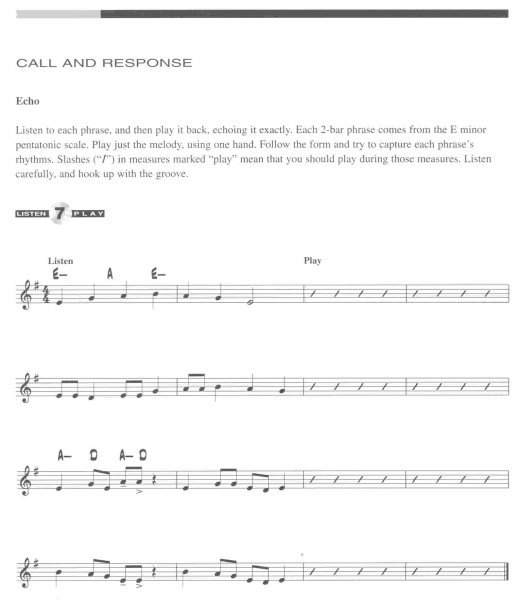 CALL AND RESPONSE

Echo

Listen to each phrase, and then play it back, echoing it exactly. Each 2-bar phrase comes from the E minor pentatonic scale. Play just the melody, using one hand. Follow the form and try to capture each phrase's rhythms. Slashes ("/") in measures marked "play" mean that you should play during those measures. Listen carefully, and hook up with the groove.

LISTEN 7 PLAY

Listen

Play

E– A E–

A– D A– D